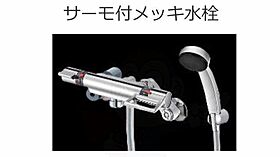 サーモ付メッキ水栓